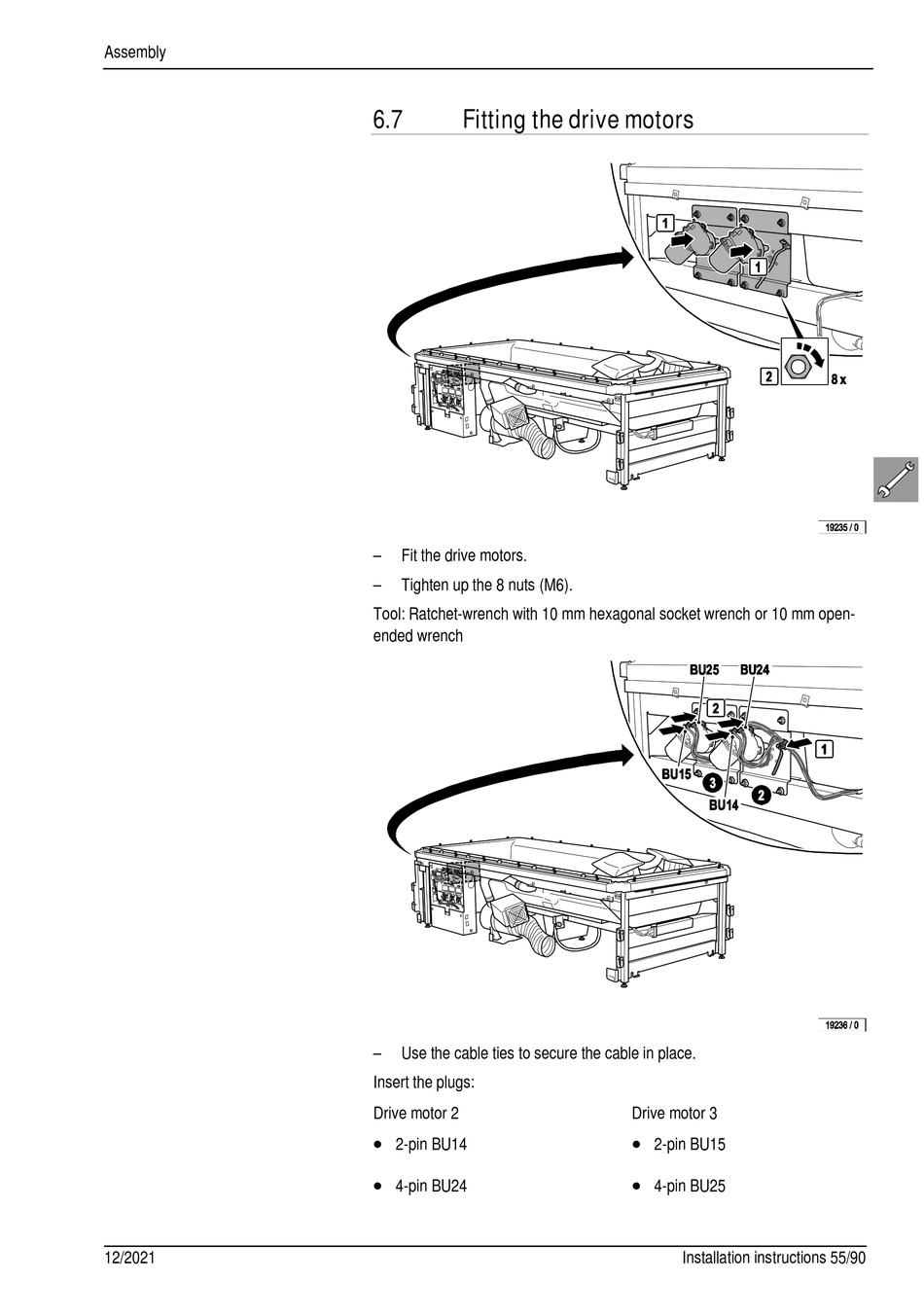 Assembly

6.7 Fitting the drive motors

1
1
2
8 x

19235 / 0

– Fit the drive motors.

– Tighten up the 8 nuts (M6).

Tool: Ratchet-wrench with 10 mm hexagonal socket wrench or 10 mm open-ended wrench

BU25 BU24
2
1
BU15
3
BU14
2

19236 / 0

– Use the cable ties to secure the cable in place.

Insert the plugs:

Drive motor 2

• 2-pin BU14

• 4-pin BU24

Drive motor 3

• 2-pin BU15

• 4-pin BU25

12/2021 Installation instructions 55/90